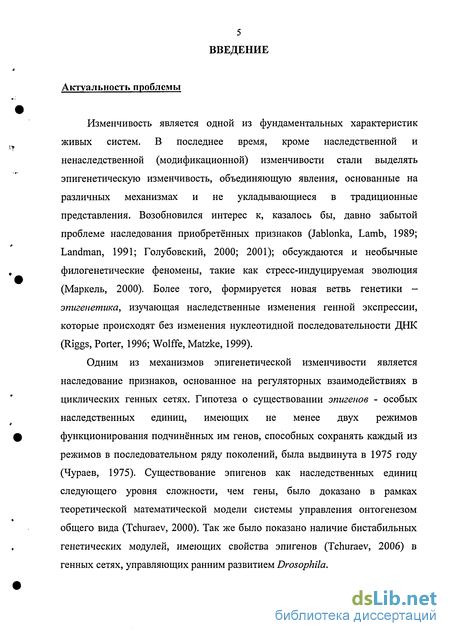 5

ВВЕДЕНИЕ

Актуальность проблемы

Изменчивость является одной из фундаментальных характеристик живых систем. В последнее время, кроме наследственной и ненаследственной (модификационной) изменчивости стали выделять эпигенетическую изменчивость, объединяющую явления, основанные на различных механизмах и не укладывающиеся в традиционные представления. Возобновился интерес к, казалось бы, давно забытой проблеме наследования приобретённых признаков (Jablonka, Lamb, 1989; Landman, 1991; Голубовский, 2000; 2001); обсуждаются и необычные филогенетические феномены, такие как стресс-индуцируемая эволюция (Маркель, 2000). Более того, формируется новая ветвь генетики – эпигенетика, изучающая наследственные изменения генной экспрессии, которые происходят без изменения нуклеотидной последовательности ДНК (Riggs, Porter, 1996; Wolffe, Matzke, 1999).

Одним из механизмов эпигенетической изменчивости является наследование признаков, основанное на регуляторных взаимодействиях в циклических генных сетях. Гипотеза о существовании эпигенов - особых наследственных единиц, имеющих не менее двух режимов функционирования подчинённых им генов, способных сохранять каждый из режимов в последовательном ряду поколений, была выдвинута в 1975 году (Чураев, 1975). Существование эпигенов как наследственных единиц следующего уровня сложности, чем гены, было доказано в рамках теоретической математической модели системы управления онтогенезом общего вида (Tchuraev, 2000). Так же было показано наличие бистабильных генетических модулей, имеющих свойства эпигенов (Tchuraev, 2006) в генных сетях, управляющих ранним развитием Drosophila.

dsLib.net
библиотека диссертаций